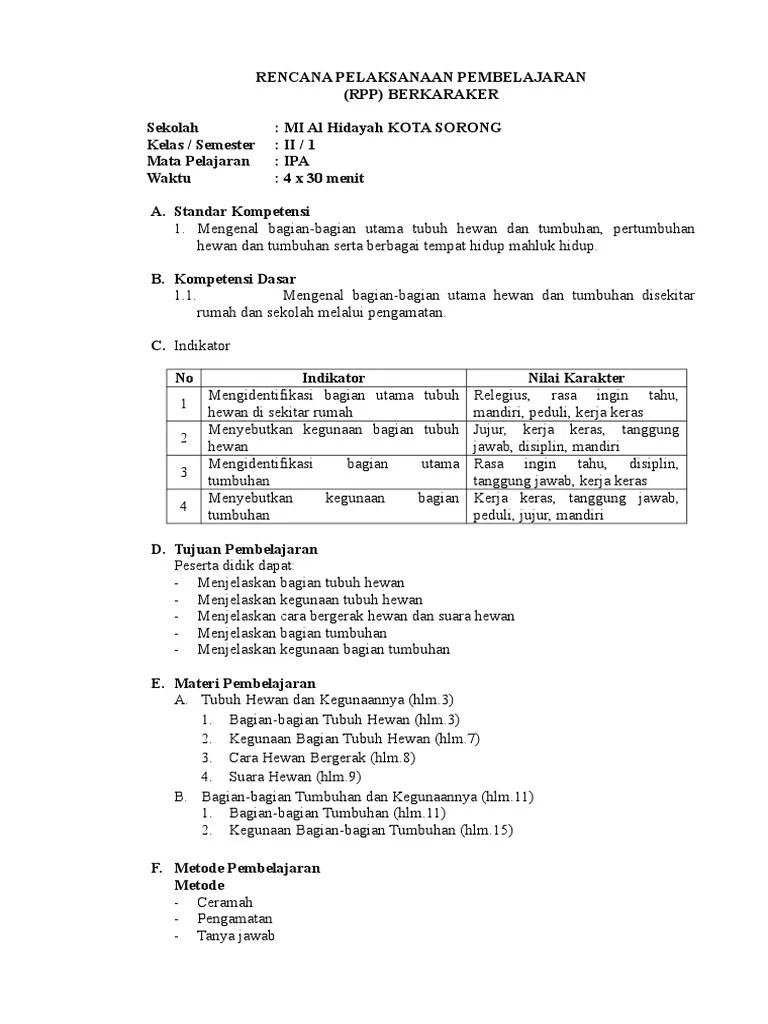 RENCANA PELAKSANAAN PEMBELAJARAN
(RPP) BERKARAKER

Sekolah : MI Al Hidayah KOTA SORONG
Kelas / Semester : II / 1
Mata Pelajaran : IPA
Waktu : 4 x 30 menit

A. Standar Kompetensi
1. Mengenal bagian-bagian utama tubuh hewan dan tumbuhan, pertumbuhan hewan dan tumbuhan serta berbagai tempat hidup mahluk hidup.

B. Kompetensi Dasar
1.1. Mengenal bagian-bagian utama hewan dan tumbuhan disekitar rumah dan sekolah melalui pengamatan.

C. Indikator

| No | Indikator | Nilai Karakter |
|---|---|---|
| 1 | Mengidentifikasi bagian utama tubuh hewan di sekitar rumah | Relegius, rasa ingin tahu, mandiri, peduli, kerja keras |
| 2 | Menyebutkan kegunaan bagian tubuh hewan | Jujur, kerja keras, tanggung jawab, disiplin, mandiri |
| 3 | Mengidentifikasi bagian utama tumbuhan | Rasa ingin tahu, disiplin, tanggung jawab, kerja keras |
| 4 | Menyebutkan kegunaan bagian tumbuhan | Kerja keras, tanggung jawab, peduli, jujur, mandiri |

D. Tujuan Pembelajaran
Peserta didik dapat:
- Menjelaskan bagian tubuh hewan
- Menjelaskan kegunaan tubuh hewan
- Menjelaskan cara bergerak hewan dan suara hewan
- Menjelaskan bagian tumbuhan
- Menjelaskan kegunaan bagian tumbuhan

E. Materi Pembelajaran
A. Tubuh Hewan dan Kegunaannya (hlm.3)
1. Bagian-bagian Tubuh Hewan (hlm.3)
2. Kegunaan Bagian Tubuh Hewan (hlm.7)
3. Cara Hewan Bergerak (hlm.8)
4. Suara Hewan (hlm.9)
B. Bagian-bagian Tumbuhan dan Kegunaannya (hlm.11)
1. Bagian-bagian Tumbuhan (hlm.11)
2. Kegunaan Bagian-bagian Tumbuhan (hlm.15)

F. Metode Pembelajaran
Metode
- Ceramah
- Pengamatan
- Tanya jawab